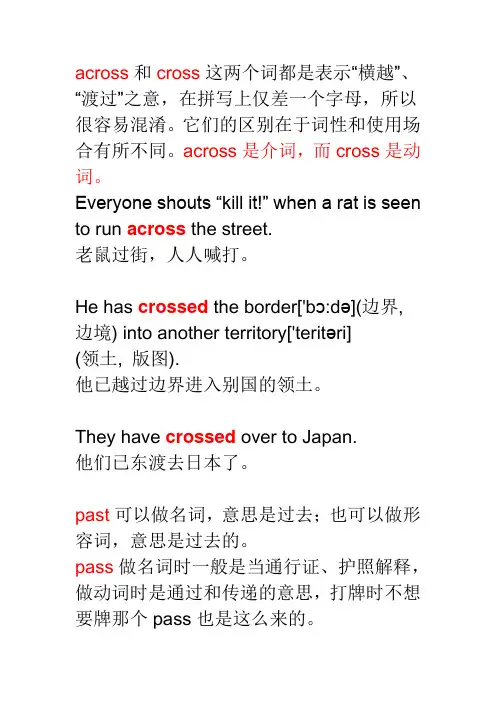 across 和 cross 这两个词都是表示“横越”、“渡过”之意，在拼写上仅差一个字母，所以很容易混淆。它们的区别在于词性和使用场合有所不同。across 是介词，而 cross 是动词。
Everyone shouts “kill it!” when a rat is seen to run across the street.
老鼠过街，人人喊打。

He has crossed the border['bɔ:də](边界, 边境) into another territory['teritəri] (领土, 版图).
他已越过边界进入别国的领土。

They have crossed over to Japan.
他们已东渡去日本了。

past 可以做名词，意思是过去；也可以做形容词，意思是过去的。
pass 做名词时一般是当通行证、护照解释，做动词时是通过和传递的意思，打牌时不想要牌那个 pass 也是这么来的。